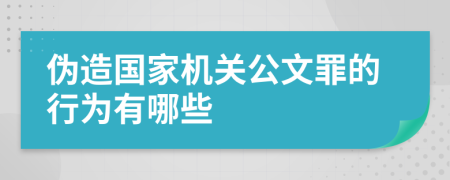 伪造国家机关公文罪的行为有哪些